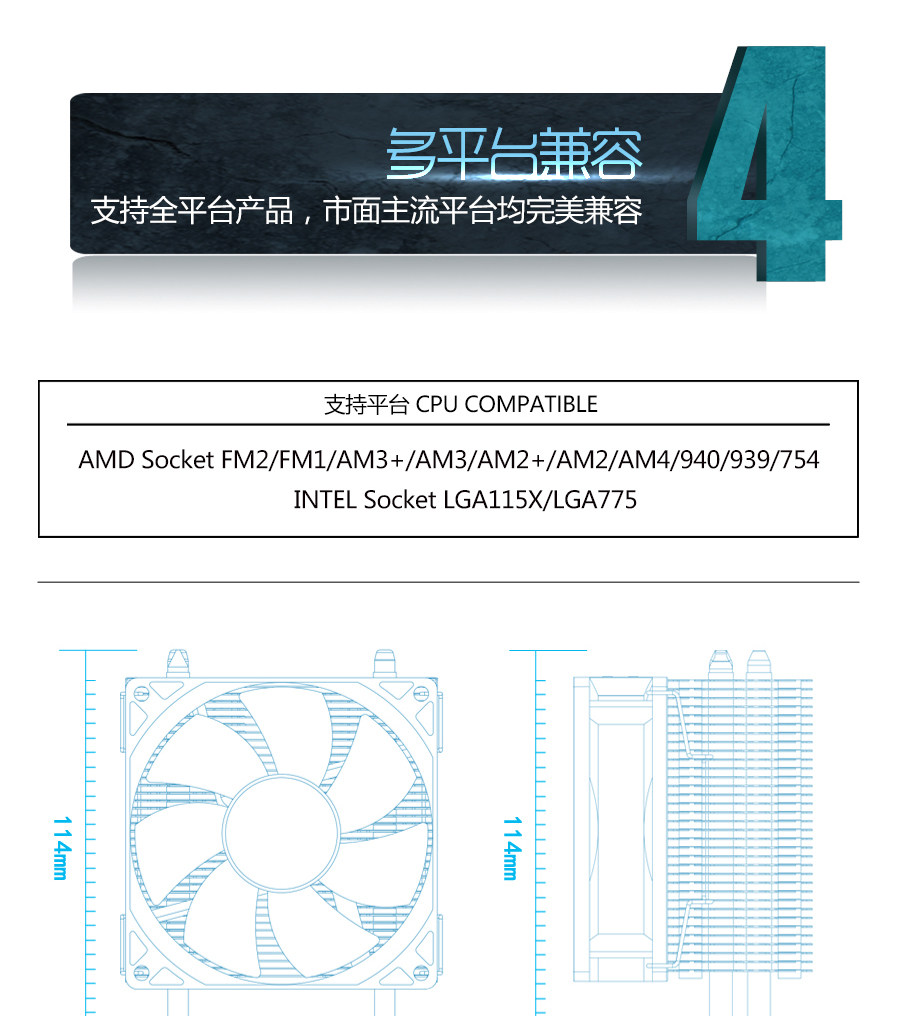 多平台兼容

支持全平台产品，市面主流平台均完美兼容

4

支持平台 CPU COMPATIBLE

AMD Socket FM2/FM1/AM3+/AM3/AM2+/AM2/AM4/940/939/754
INTEL Socket LGA115X/LGA775

114mm

114mm